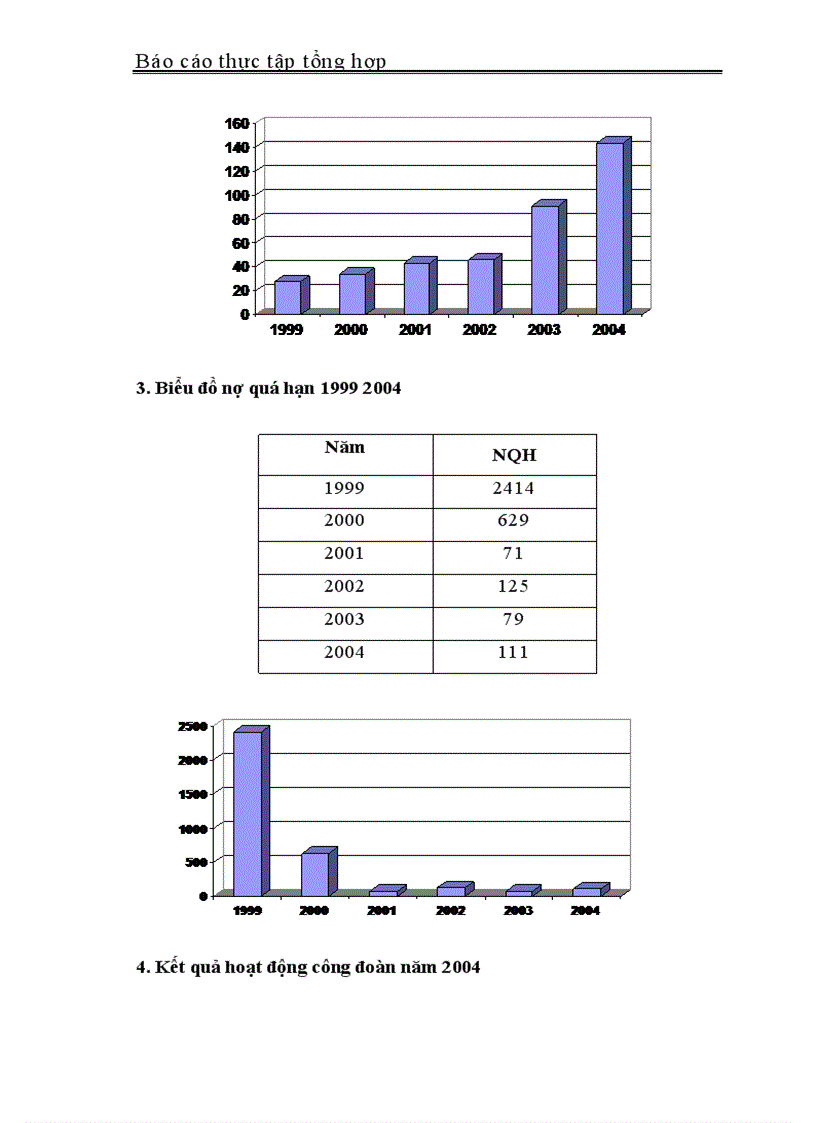 Báo cáo thực tập tổng hợp

160
140
120
100
80
60
40
20
0
1999 2000 2001 2002 2003 2004

3. Biểu đồ nợ quá hạn 1999 2004

| Năm | NQH |
|---|---|
| 1999 | 2414 |
| 2000 | 629 |
| 2001 | 71 |
| 2002 | 125 |
| 2003 | 79 |
| 2004 | 111 |

2500
2000
1500
1000
500
0
1999 2000 2001 2002 2003 2004

4. Kết quả hoạt động công đoàn năm 2004